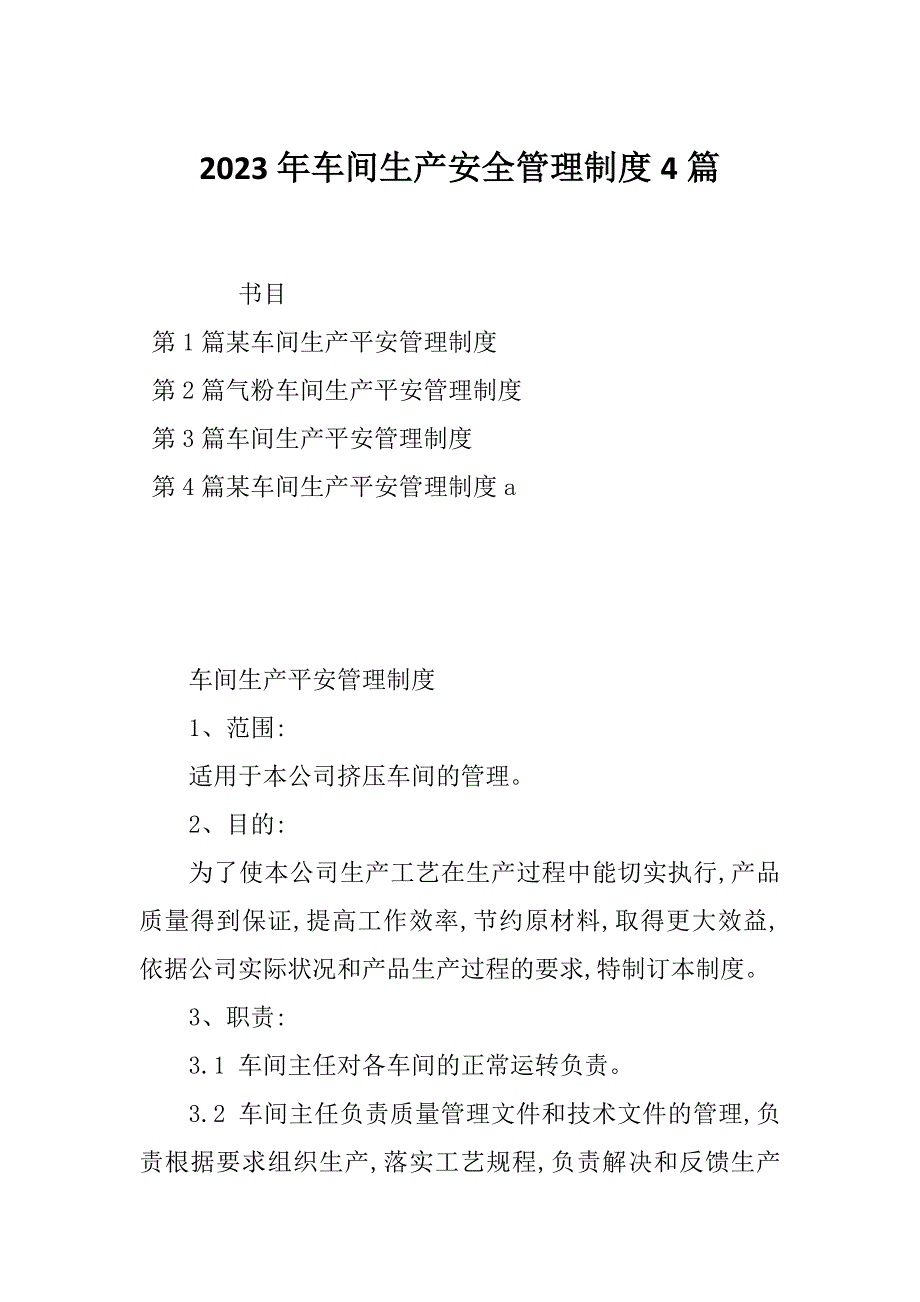 2023年车间生产安全管理制度4篇

书目

第1篇某车间生产平安管理制度

第2篇气粉车间生产平安管理制度

第3篇车间生产平安管理制度

第4篇某车间生产平安管理制度a

车间生产平安管理制度

1、范围:

适用于本公司挤压车间的管理。

2、目的:

为了使本公司生产工艺在生产过程中能切实执行,产品质量得到保证,提高工作效率,节约原材料,取得更大效益,依据公司实际状况和产品生产过程的要求,特制订本制度。

3、职责:

3.1 车间主任对各车间的正常运转负责。

3.2 车间主任负责质量管理文件和技术文件的管理,负责根据要求组织生产,落实工艺规程,负责解决和反馈生产